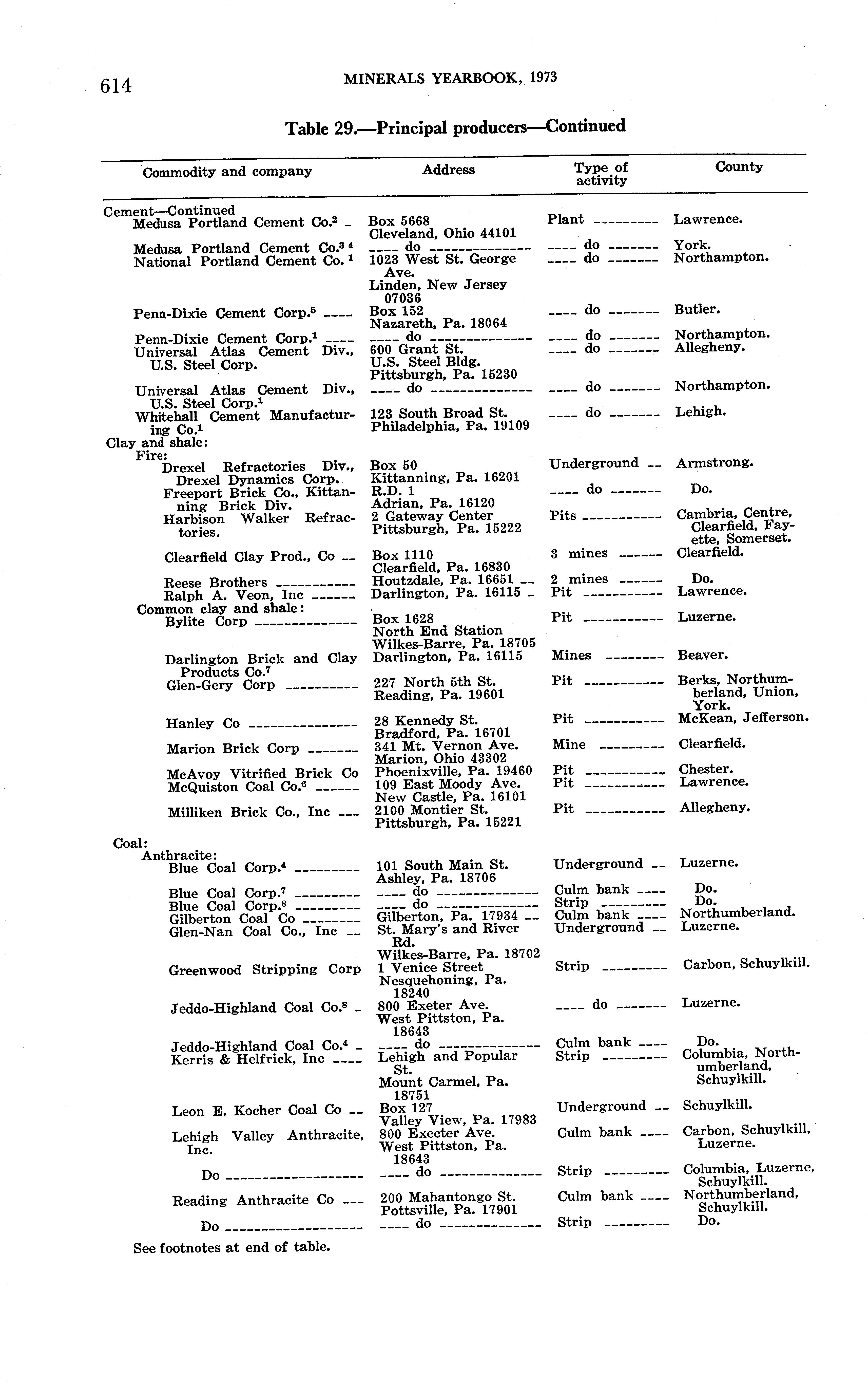 614 MINERALS YEARBOOK, 1973

Table 29.—Principal producers—Continued

| Commodity and company | Address | Type of activity | County |
|---|---|---|---|
| Cement—Continued | | | |
| Medusa Portland Cement Co.$^2$ | Box 5668 Cleveland, Ohio 44101 | Plant | Lawrence. |
| Medusa Portland Cement Co.$^{3\ 4}$ | do | do | York. |
| National Portland Cement Co.$^1$ | 1023 West St. George Ave. Linden, New Jersey 07036 | do | Northampton. |
| Penn-Dixie Cement Corp.$^5$ | Box 152 Nazareth, Pa. 18064 | do | Butler. |
| Penn-Dixie Cement Corp.$^1$ | do | do | Northampton. |
| Universal Atlas Cement Div., U.S. Steel Corp. | 600 Grant St. U.S. Steel Bldg. Pittsburgh, Pa. 15230 | do | Allegheny. |
| Universal Atlas Cement Div., U.S. Steel Corp.$^1$ | do | do | Northampton. |
| Whitehall Cement Manufacturing Co.$^1$ | 123 South Broad St. Philadelphia, Pa. 19109 | do | Lehigh. |
| Clay and shale: | | | |
| Fire: | | | |
| Drexel Refractories Div., Drexel Dynamics Corp. | Box 50 Kittanning, Pa. 16201 | Underground | Armstrong. |
| Freeport Brick Co., Kittanning Brick Div. | R.D. 1 Adrian, Pa. 16120 | do | Do. |
| Harbison Walker Refractories. | 2 Gateway Center Pittsburgh, Pa. 15222 | Pits | Cambria, Centre, Clearfield, Fayette, Somerset. |
| Clearfield Clay Prod., Co | Box 1110 Clearfield, Pa. 16830 | 3 mines | Clearfield. |
| Reese Brothers | Houtzdale, Pa. 16651 | 2 mines | Do. |
| Ralph A. Veon, Inc | Darlington, Pa. 16115 | Pit | Lawrence. |
| Common clay and shale: | | | |
| Bylite Corp | Box 1628 North End Station Wilkes-Barre, Pa. 18705 | Pit | Luzerne. |
| Darlington Brick and Clay Products Co.$^7$ | Darlington, Pa. 16115 | Mines | Beaver. |
| Glen-Gery Corp | 227 North 5th St. Reading, Pa. 19601 | Pit | Berks, Northumberland, Union, York. |
| Hanley Co | 28 Kennedy St. Bradford, Pa. 16701 | Pit | McKean, Jefferson. |
| Marion Brick Corp | 341 Mt. Vernon Ave. Marion, Ohio 43302 | Mine | Clearfield. |
| McAvoy Vitrified Brick Co | Phoenixville, Pa. 19460 | Pit | Chester. |
| McQuiston Coal Co.$^6$ | 109 East Moody Ave. New Castle, Pa. 16101 | Pit | Lawrence. |
| Milliken Brick Co., Inc | 2100 Montier St. Pittsburgh, Pa. 15221 | Pit | Allegheny. |
| Coal: | | | |
| Anthracite: | | | |
| Blue Coal Corp.$^4$ | 101 South Main St. Ashley, Pa. 18706 | Underground | Luzerne. |
| Blue Coal Corp.$^7$ | do | Culm bank | Do. |
| Blue Coal Corp.$^8$ | do | Strip | Do. |
| Gilberton Coal Co | Gilberton, Pa. 17934 | Culm bank | Northumberland. |
| Glen-Nan Coal Co., Inc | St. Mary's and River Rd. Wilkes-Barre, Pa. 18702 | Underground | Luzerne. |
| Greenwood Stripping Corp | 1 Venice Street Nesquehoning, Pa. 18240 | Strip | Carbon, Schuylkill. |
| Jeddo-Highland Coal Co.$^8$ | 800 Exeter Ave. West Pittston, Pa. 18643 | do | Luzerne. |
| Jeddo-Highland Coal Co.$^4$ | do | Culm bank | Do. |
| Kerris & Helfrick, Inc | Lehigh and Popular St. Mount Carmel, Pa. 18751 | Strip | Columbia, Northumberland, Schuylkill. |
| Leon E. Kocher Coal Co | Box 127 Valley View, Pa. 17983 | Underground | Schuylkill. |
| Lehigh Valley Anthracite, Inc. | 800 Execter Ave. West Pittston, Pa. 18643 | Culm bank | Carbon, Schuylkill, Luzerne. |
| Do | do | Strip | Columbia, Luzerne, Schuylkill. |
| Reading Anthracite Co | 200 Mahantongo St. Pottsville, Pa. 17901 | Culm bank | Northumberland, Schuylkill. |
| Do | do | Strip | Do. |

See footnotes at end of table.